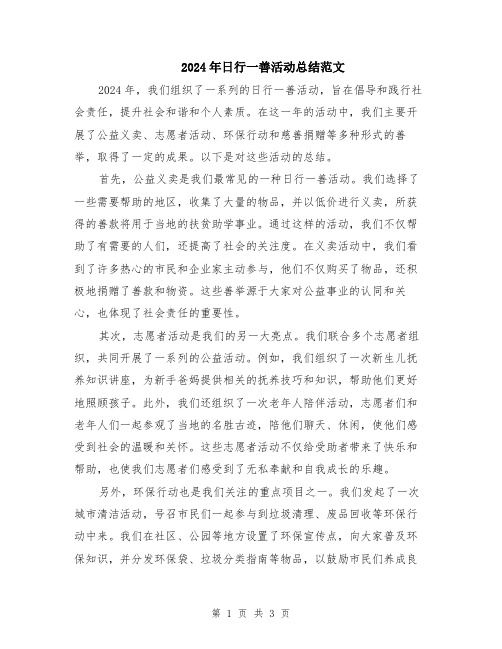 2024年日行一善活动总结范文

2024年，我们组织了一系列的日行一善活动，旨在倡导和践行社会责任，提升社会和谐和个人素质。在这一年的活动中，我们主要开展了公益义卖、志愿者活动、环保行动和慈善捐赠等多种形式的善举，取得了一定的成果。以下是对这些活动的总结。

首先，公益义卖是我们最常见的一种日行一善活动。我们选择了一些需要帮助的地区，收集了大量的物品，并以低价进行义卖，所获得的善款将用于当地的扶贫助学事业。通过这样的活动，我们不仅帮助了有需要的人们，还提高了社会的关注度。在义卖活动中，我们看到了许多热心的市民和企业家主动参与，他们不仅购买了物品，还积极地捐赠了善款和物资。这些善举源于大家对公益事业的认同和关心，也体现了社会责任的重要性。

其次，志愿者活动是我们的另一大亮点。我们联合多个志愿者组织，共同开展了一系列的公益活动。例如，我们组织了一次新生儿抚养知识讲座，为新手爸妈提供相关的抚养技巧和知识，帮助他们更好地照顾孩子。此外，我们还组织了一次老年人陪伴活动，志愿者们和老年人们一起参观了当地的名胜古迹，陪他们聊天、休闲，使他们感受到社会的温暖和关怀。这些志愿者活动不仅给受助者带来了快乐和帮助，也使我们志愿者们感受到了无私奉献和自我成长的乐趣。

另外，环保行动也是我们关注的重点项目之一。我们发起了一次城市清洁活动，号召市民们一起参与到垃圾清理、废品回收等环保行动中来。我们在社区、公园等地方设置了环保宣传点，向大家普及环保知识，并分发环保袋、垃圾分类指南等物品，以鼓励市民们养成良

第 1 页 共 3 页